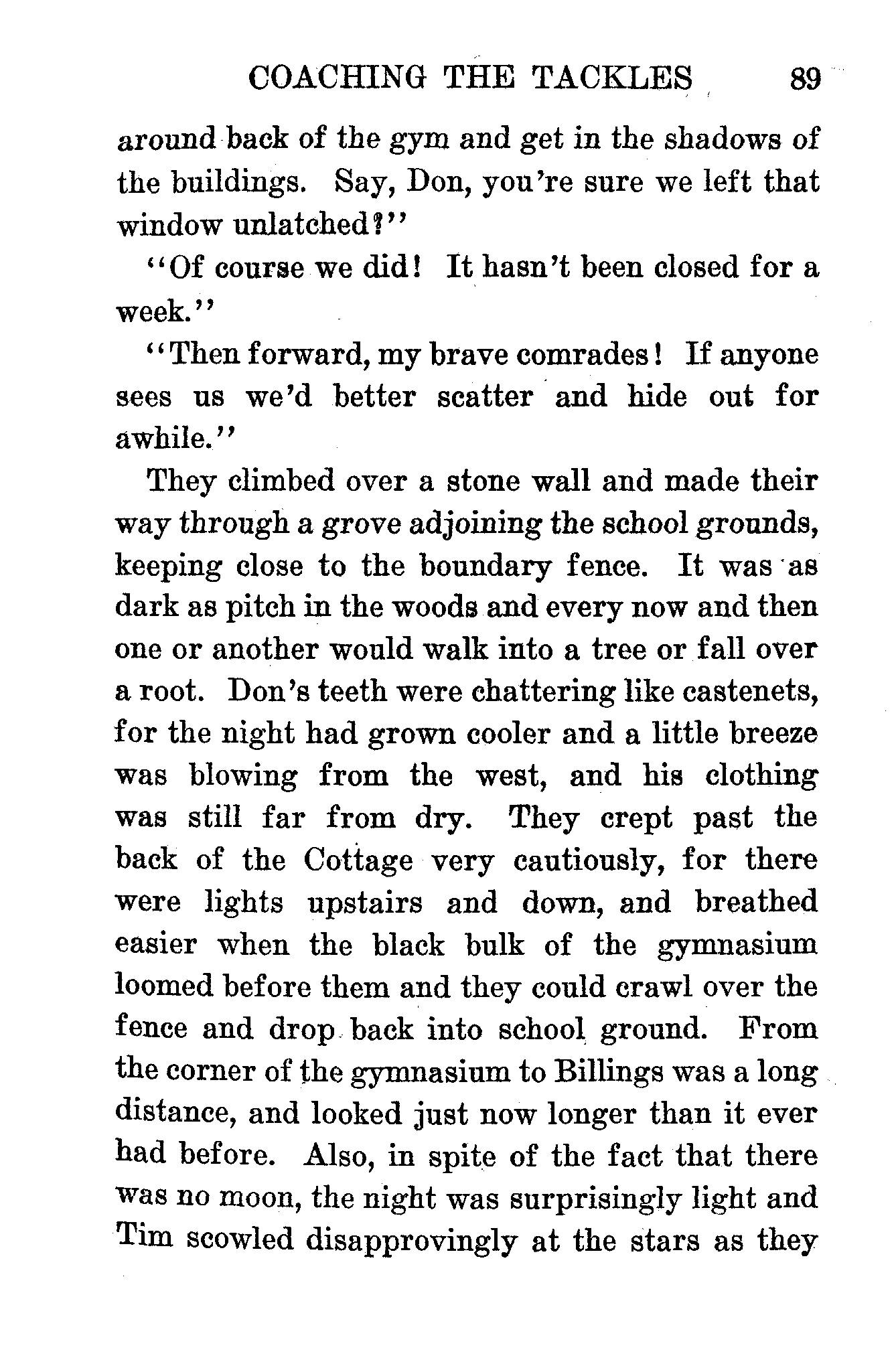 COACHING THE TACKLES 89

around back of the gym and get in the shadows of the buildings. Say, Don, you're sure we left that window unlatched?"

"Of course we did! It hasn't been closed for a week."

"Then forward, my brave comrades! If anyone sees us we'd better scatter and hide out for awhile."

They climbed over a stone wall and made their way through a grove adjoining the school grounds, keeping close to the boundary fence. It was as dark as pitch in the woods and every now and then one or another would walk into a tree or fall over a root. Don's teeth were chattering like castenets, for the night had grown cooler and a little breeze was blowing from the west, and his clothing was still far from dry. They crept past the back of the Cottage very cautiously, for there were lights upstairs and down, and breathed easier when the black bulk of the gymnasium loomed before them and they could crawl over the fence and drop back into school ground. From the corner of the gymnasium to Billings was a long distance, and looked just now longer than it ever had before. Also, in spite of the fact that there was no moon, the night was surprisingly light and Tim scowled disapprovingly at the stars as they